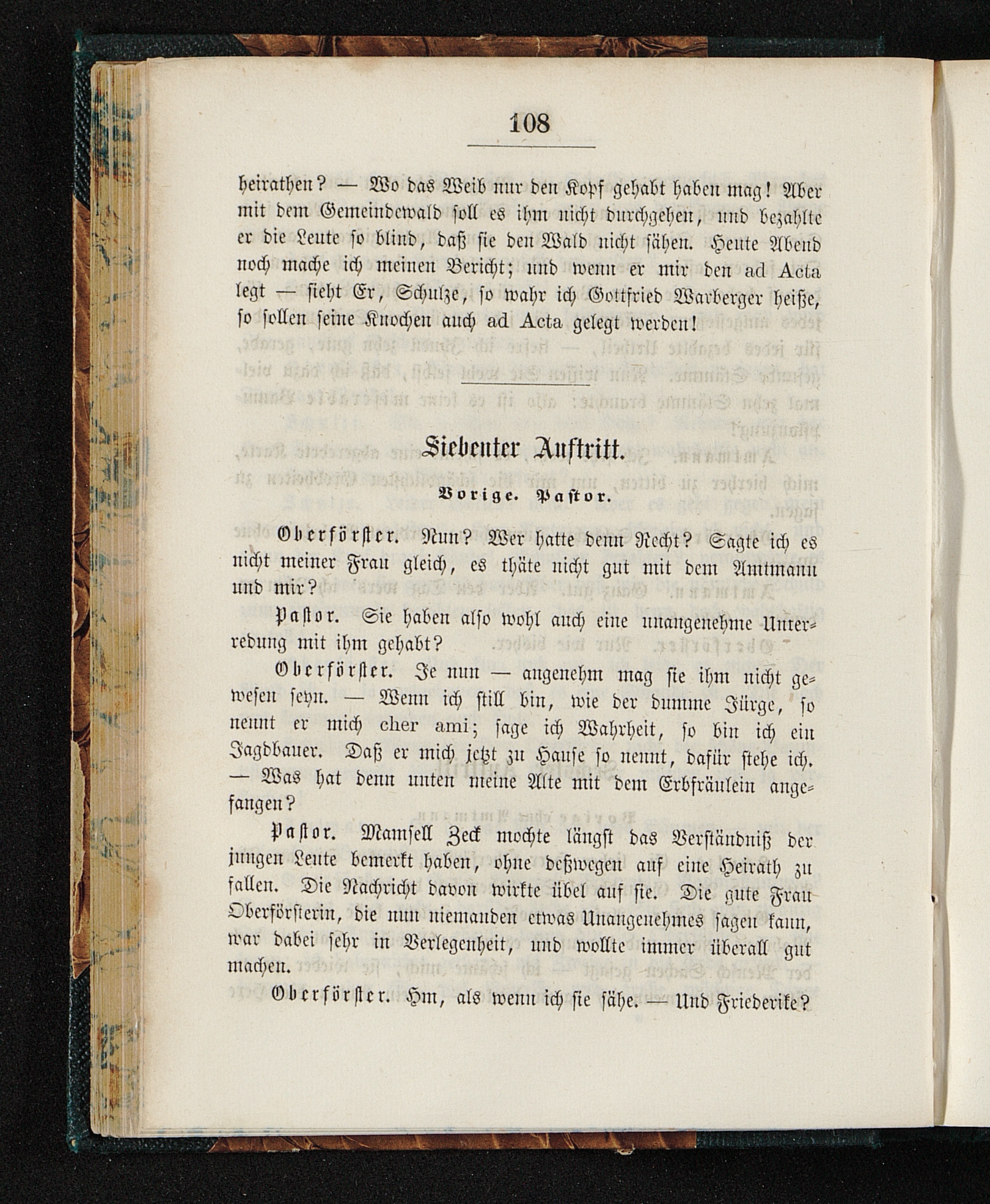 108

heirathen? — Wo das Weib nur den Kopf gehabt haben mag! Aber mit dem Gemeindewald soll es ihm nicht durchgehen, und bezahlte er die Leute so blind, daß sie den Wald nicht sähen. Heute Abend noch mache ich meinen Bericht; und wenn er mir den ad Acta legt — sieht Er, Schulze, so wahr ich Gottfried Warberger heiße, so sollen seine Knochen auch ad Acta gelegt werden!

Siebenter Auftritt.

Vorige. Pastor.

Oberförster. Nun? Wer hatte denn Recht? Sagte ich es nicht meiner Frau gleich, es thäte nicht gut mit dem Amtmann und mir?

Pastor. Sie haben also wohl auch eine unangenehme Unterredung mit ihm gehabt?

Oberförster. Je nun — angenehm mag sie ihm nicht gewesen seyn. — Wenn ich still bin, wie der dumme Jürge, so nennt er mich cher ami; sage ich Wahrheit, so bin ich ein Jagdbauer. Daß er mich jetzt zu Hause so nennt, dafür stehe ich. — Was hat denn unten meine Alte mit dem Erbfräulein angefangen?

Pastor. Mamsell Zeck mochte längst das Verständniß der jungen Leute bemerkt haben, ohne deßwegen auf eine Heirath zu fallen. Die Nachricht davon wirkte übel auf sie. Die gute Frau Oberförsterin, die nun niemanden etwas Unangenehmes sagen kann, war dabei sehr in Verlegenheit, und wollte immer überall gut machen.

Oberförster. Hm, als wenn ich sie sähe. — Und Friederike?